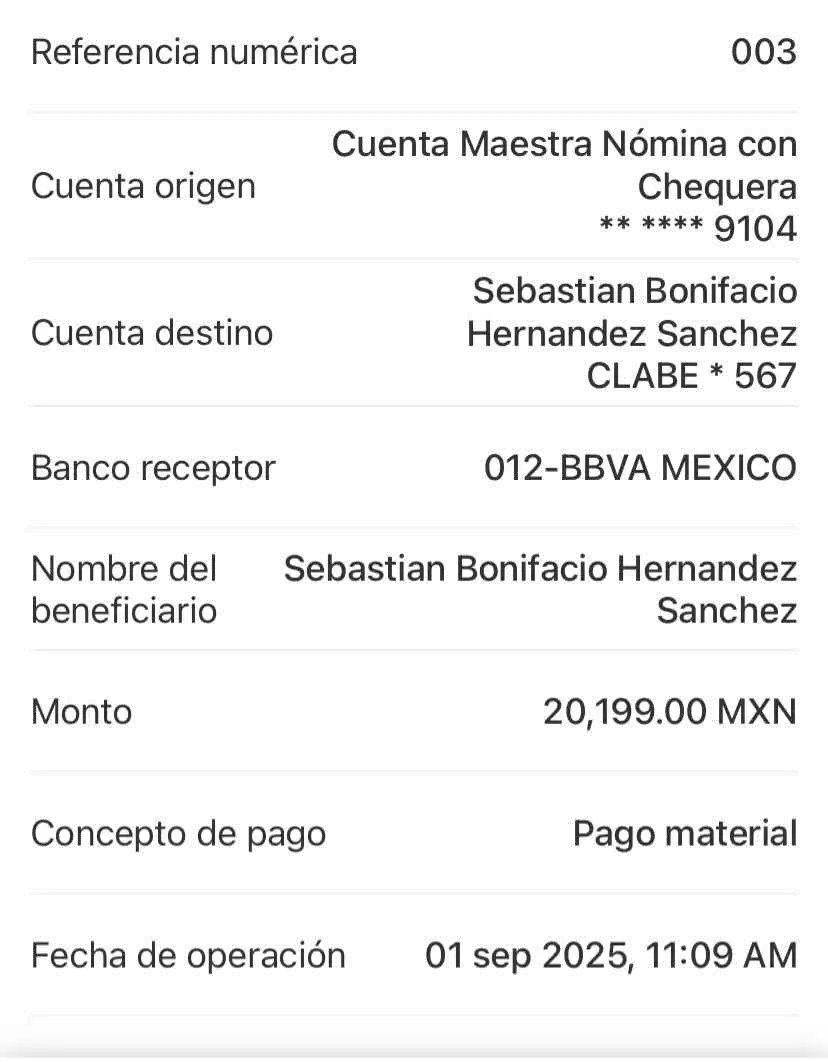 Referencia numérica 003

Cuenta origen Cuenta Maestra Nómina con Chequera
** **** 9104

Cuenta destino Sebastian Bonifacio Hernandez Sanchez
CLABE * 567

Banco receptor 012-BBVA MEXICO

Nombre del beneficiario Sebastian Bonifacio Hernandez Sanchez

Monto 20,199.00 MXN

Concepto de pago Pago material

Fecha de operación 01 sep 2025, 11:09 AM